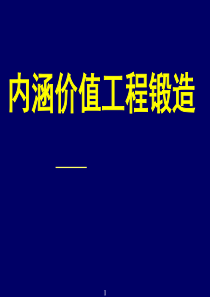 内涵价值工程锻造

——

1